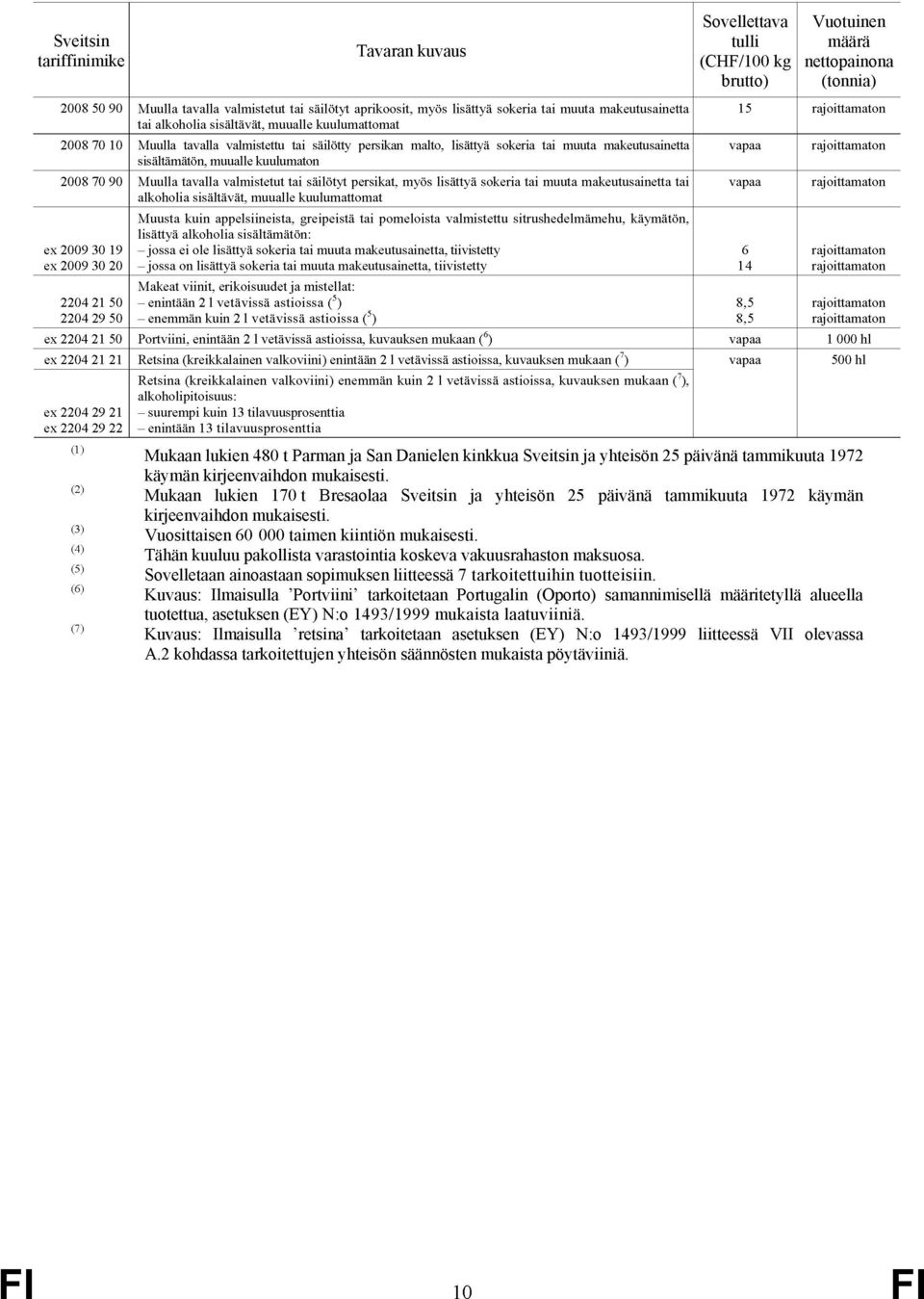 | Sveitsin tariffinimike | Tavaran kuvaus | Sovellettava tulli (CHF/100 kg brutto) | Vuotuinen määrä nettopainona (tonnia) |
|---|---|---|---|
| 2008 50 90 | Muulla tavalla valmistetut tai säilötyt aprikoosit, myös lisättyä sokeria tai muuta makeutusainetta tai alkoholia sisältävät, muualle kuulumattomat | 15 | rajoittamaton |
| 2008 70 10 | Muulla tavalla valmistettu tai säilötty persikan malto, lisättyä sokeria tai muuta makeutusainetta sisältämätön, muualle kuulumaton | vapaa | rajoittamaton |
| 2008 70 90 | Muulla tavalla valmistetut tai säilötyt persikat, myös lisättyä sokeria tai muuta makeutusainetta tai alkoholia sisältävät, muualle kuulumattomat | vapaa | rajoittamaton |
| | Muusta kuin appelsiineista, greipeistä tai pomeloista valmistettu sitrushedelmämehu, käymätön, lisättyä alkoholia sisältämätön: | | |
| ex 2009 30 19 | – jossa ei ole lisättyä sokeria tai muuta makeutusainetta, tiivistetty | 6 | rajoittamaton |
| ex 2009 30 20 | – jossa on lisättyä sokeria tai muuta makeutusainetta, tiivistetty | 14 | rajoittamaton |
| | Makeat viinit, erikoisuudet ja mistellat: | | |
| 2204 21 50 | – enintään 2 l vetävissä astioissa ($^5$) | 8,5 | rajoittamaton |
| 2204 29 50 | – enemmän kuin 2 l vetävissä astioissa ($^5$) | 8,5 | rajoittamaton |
| ex 2204 21 50 | Portviini, enintään 2 l vetävissä astioissa, kuvauksen mukaan ($^6$) | vapaa | 1 000 hl |
| ex 2204 21 21 | Retsina (kreikkalainen valkoviini) enintään 2 l vetävissä astioissa, kuvauksen mukaan ($^7$) | vapaa | 500 hl |
| | Retsina (kreikkalainen valkoviini) enemmän kuin 2 l vetävissä astioissa, kuvauksen mukaan ($^7$), alkoholipitoisuus: | | |
| ex 2204 29 21 | – suurempi kuin 13 tilavuusprosenttia | | |
| ex 2204 29 22 | – enintään 13 tilavuusprosenttia | | |

(1) Mukaan lukien 480 t Parman ja San Danielen kinkkua Sveitsin ja yhteisön 25 päivänä tammikuuta 1972 käymän kirjeenvaihdon mukaisesti.
(2) Mukaan lukien 170 t Bresaolaa Sveitsin ja yhteisön 25 päivänä tammikuuta 1972 käymän kirjeenvaihdon mukaisesti.
(3) Vuosittaisen 60 000 taimen kiintiön mukaisesti.
(4) Tähän kuuluu pakollista varastointia koskeva vakuusrahaston maksuosa.
(5) Sovelletaan ainoastaan sopimuksen liitteessä 7 tarkoitettuihin tuotteisiin.
(6) Kuvaus: Ilmaisulla ’Portviini’ tarkoitetaan Portugalin (Oporto) samannimisellä määritetyllä alueella tuotettua, asetuksen (EY) N:o 1493/1999 mukaista laatuviiniä.
(7) Kuvaus: Ilmaisulla ’retsina’ tarkoitetaan asetuksen (EY) N:o 1493/1999 liitteessä VII olevassa A.2 kohdassa tarkoitettujen yhteisön säännösten mukaista pöytäviiniä.

FI 10 FI